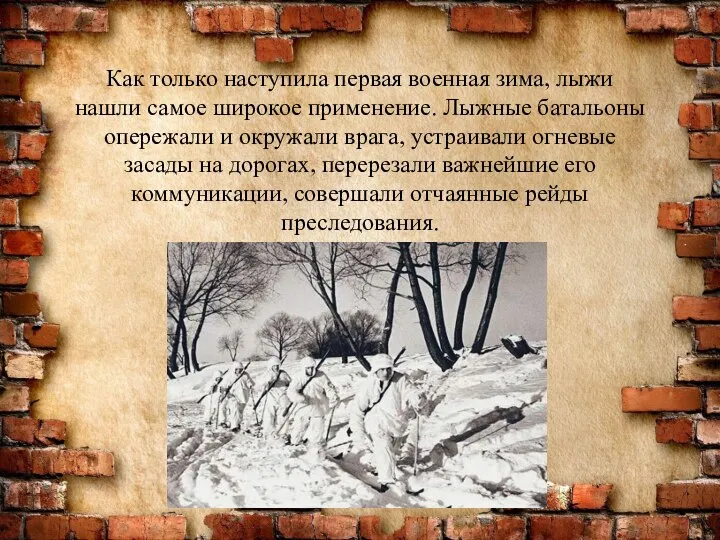 Как только наступила первая военная зима, лыжи нашли самое широкое применение. Лыжные батальоны опережали и окружали врага, устраивали огневые засады на дорогах, перерезали важнейшие его коммуникации, совершали отчаянные рейды преследования.